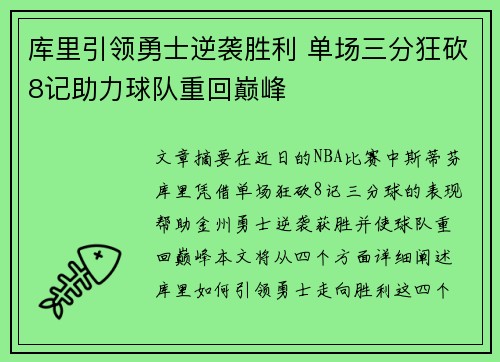 库里引领勇士逆袭胜利 单场三分狂砍8记助力球队重回巅峰

文章摘要在近日的NBA比赛中斯蒂芬库里凭借单场狂砍8记三分球的表现帮助金州勇士逆袭获胜并使球队重回巅峰本文将从四个方面详细阐述库里如何引领勇士走向胜利这四个